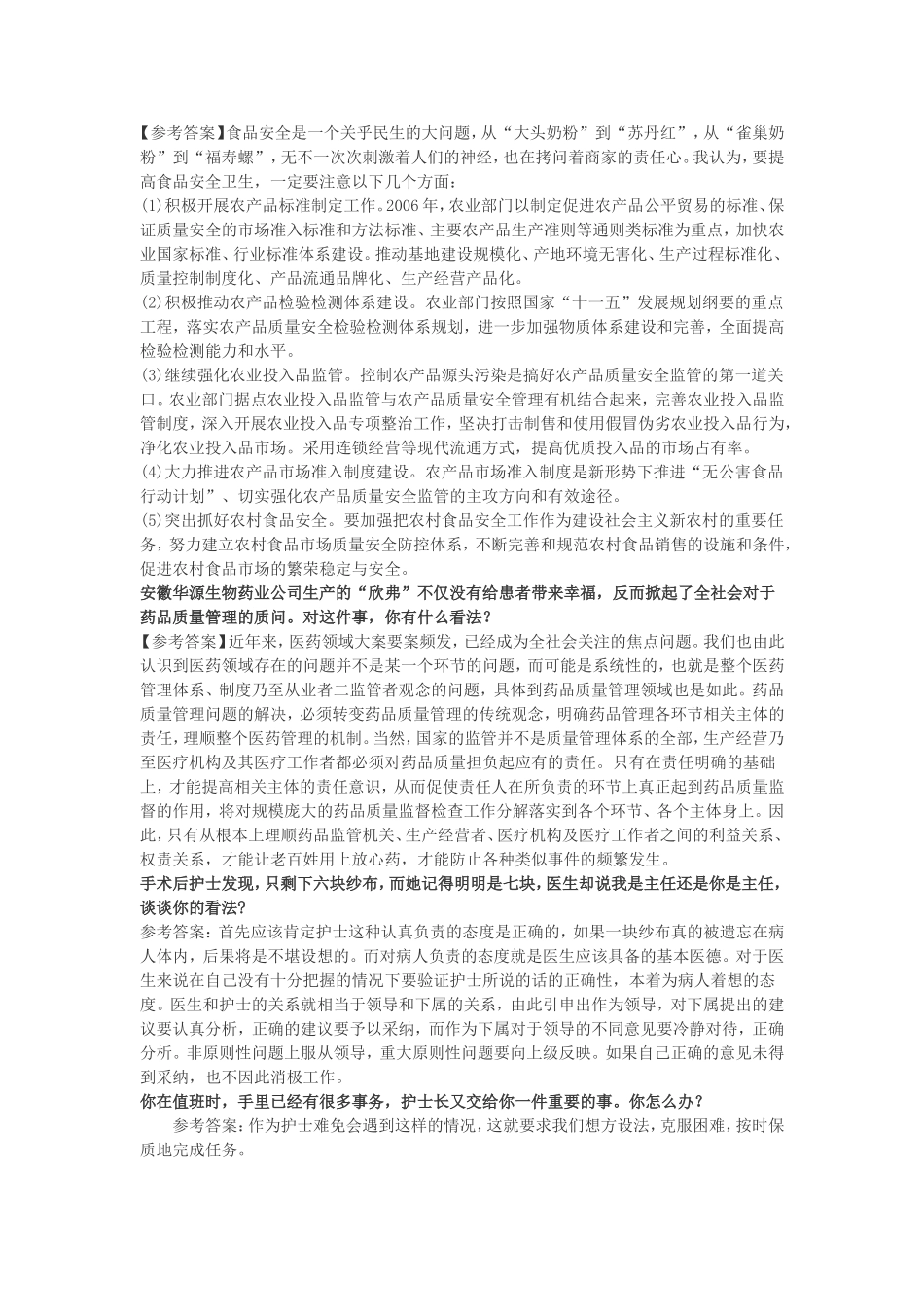 【参考答案】食品安全是一个关乎民生的大问题，从“大头奶粉”到“苏丹红”，从“雀巢奶粉”到“福寿螺”，无不一次次刺激着人们的神经，也在拷问着商家的责任心。我认为，要提高食品安全卫生，一定要注意以下几个方面：
(1)积极开展农产品标准制定工作。2006年，农业部门以制定促进农产品公平贸易的标准、保证质量安全的市场准入标准和方法标准、主要农产品生产准则等通则类标准为重点，加快农业国家标准、行业标准体系建设。推动基地建设规模化、产地环境无害化、生产过程标准化、质量控制制度化、产品流通品牌化、生产经营产品化。
(2)积极推动农产品检验检测体系建设。农业部门按照国家“十一五”发展规划纲要的重点工程，落实农产品质量安全检验检测体系规划，进一步加强物质体系建设和完善，全面提高检验检测能力和水平。
(3)继续强化农业投入品监管。控制农产品源头污染是搞好农产品质量安全监管的第一道关口。农业部门据点农业投入品监管与农产品质量安全管理有机结合起来，完善农业投入品监管制度，深入开展农业投入品专项整治工作，坚决打击制售和使用假冒伪劣农业投入品行为，净化农业投入品市场。采用连锁经营等现代流通方式，提高优质投入品的市场占有率。
(4)大力推进农产品市场准入制度建设。农产品市场准入制度是新形势下推进“无公害食品行动计划”、切实强化农产品质量安全监管的主攻方向和有效途径。
(5)突出抓好农村食品安全。要加强把农村食品安全工作作为建设社会主义新农村的重要任务，努力建立农村食品市场质量安全防控体系，不断完善和规范农村食品销售的设施和条件，促进农村食品市场的繁荣稳定与安全。
安徽华源生物药业公司生产的“欣弗”不仅没有给患者带来幸福，反而掀起了全社会对于药品质量管理的质问。对这件事，你有什么看法？
【参考答案】近年来，医药领域大案要案频发，已经成为全社会关注的焦点问题。我们也由此认识到医药领域存在的问题并不是某一个环节的问题，而可能是系统性的，也就是整个医药管理体系、制度乃至从业者二监管者观念的问题，具体到药品质量管理领域也是如此。药品质量管理问题的解决，必须转变药品质量管理的传统观念，明确药品管理各环节相关主体的责任，理顺整个医药管理的机制。当然，国家的监管并不是质量管理体系的全部，生产经营乃至医疗机构及其医疗工作者都必须对药品质量担负起应有的责任。只有在责任明确的基础上，才能提高相关主体的责任意识，从而促使责任人在所负责的环节上真正起到药品质量监督的作用，将对规模庞大的药品质量监督检查工作分解落实到各个环节、各个主体身上。因此，只有从根本上理顺药品监管机关、生产经营者、医疗机构及医疗工作者之间的利益关系、权责关系，才能让老百姓用上放心药，才能防止各种类似事件的频繁发生。
手术后护士发现，只剩下六块纱布，而她记得明明是七块，医生却说我是主任还是你是主任，谈谈你的看法？
参考答案：首先应该肯定护士这种认真负责的态度是正确的，如果一块纱布真的被遗忘在病人体内，后果将是不堪设想的。而对病人负责的态度就是医生应该具备的基本医德。对于医生来说在自己没有十分把握的情况下要验证护士所说的话的正确性，本着为病人着想的态度。医生和护士的关系就相当于领导和下属的关系，由此引申出作为领导，对下属提出的建议要认真分析，正确的建议要予以采纳，而作为下属对于领导的不同意见要冷静对待，正确分析。非原则性问题上服从领导，重大原则性问题要向上级反映。如果自己正确的意见未得到采纳，也不因此消极工作。
你在值班时，手里已经有很多事务，护士长又交给你一件重要的事。你怎么办？
参考答案：作为护士难免会遇到这样的情况，这就要求我们想方设法，克服困难，按时保质地完成任务。